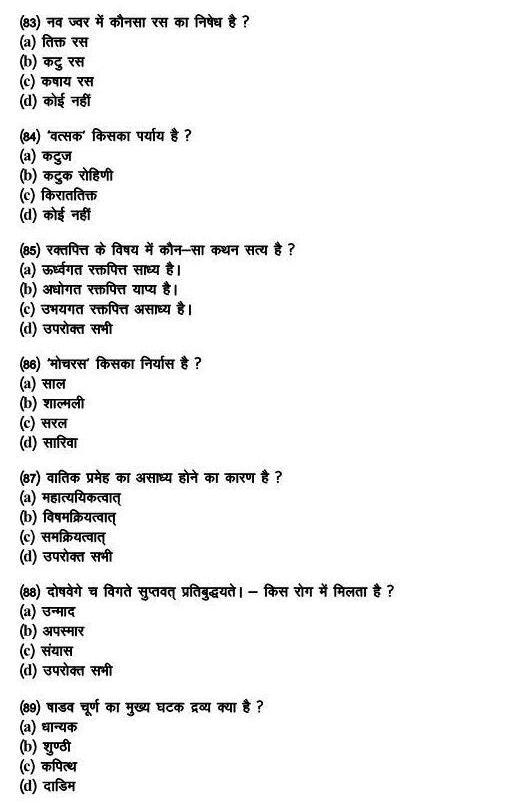 (83) नव ज्वर में कौनसा रस का निषेध है ?
(a) तिक्त रस
(b) कटु रस
(c) कषाय रस
(d) कोई नहीं

(84) 'वत्सक' किसका पर्याय है ?
(a) कटुज
(b) कटुक रोहिणी
(c) किराततिक्त
(d) कोई नहीं

(85) रक्तपित्त के विषय में कौन–सा कथन सत्य है ?
(a) ऊर्ध्वगत रक्तपित्त साध्य है।
(b) अधोगत रक्तपित्त याप्य है।
(c) उभयगत रक्तपित्त असाध्य है।
(d) उपरोक्त सभी

(86) 'मोचरस' किसका निर्यास है ?
(a) साल
(b) शाल्मली
(c) सरल
(d) सारिवा

(87) वातिक प्रमेह का असाध्य होने का कारण है ?
(a) महात्ययिकत्वात्
(b) विषमक्रियत्वात्
(c) समक्रियत्वात्
(d) उपरोक्त सभी

(88) दोषवेगे च विगते सुप्तवत् प्रतिबुद्धयते। – किस रोग में मिलता है ?
(a) उन्माद
(b) अपस्मार
(c) संयास
(d) उपरोक्त सभी

(89) षाडव चूर्ण का मुख्य घटक द्रव्य क्या है ?
(a) धान्यक
(b) शुण्ठी
(c) कपित्थ
(d) दाडिम